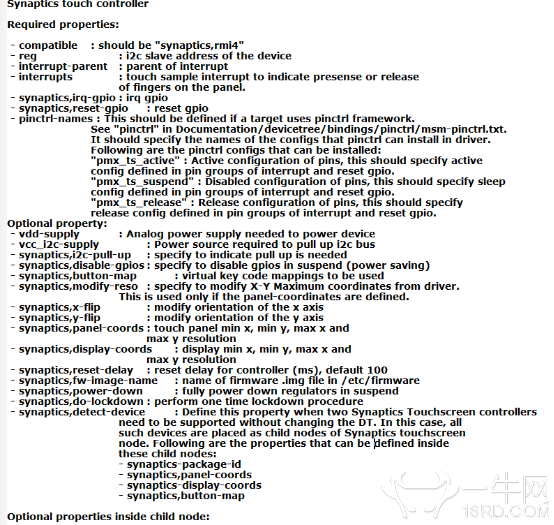 Synaptics touch controller

Required properties:

- compatible : should be "synaptics,rmi4"
- reg : i2c slave address of the device
- interrupt-parent : parent of interrupt
- interrupts : touch sample interrupt to indicate presense or release of fingers on the panel.
- synaptics,irq-gpio : irq gpio
- synaptics,reset-gpio : reset gpio
- pinctrl-names : This should be defined if a target uses pinctrl framework. See "pinctrl" in Documentation/devicetree/bindings/pinctrl/msm-pinctrl.txt. It should specify the names of the configs that pinctrl can install in driver. Following are the pinctrl configs that can be installed: "pmx_ts_active" : Active configuration of pins, this should specify active config defined in pin groups of interrupt and reset gpio. "pmx_ts_suspend" : Disabled configuration of pins, this should specify sleep config defined in pin groups of interrupt and reset gpio. "pmx_ts_release" : Release configuration of pins, this should specify release config defined in pin groups of interrupt and reset gpio.
Optional property:
- vdd-supply : Analog power supply needed to power device
- vcc_i2c-supply : Power source required to pull up i2c bus
- synaptics,i2c-pull-up : specify to indicate pull up is needed
- synaptics,disable-gpios : specify to disable gpios in suspend (power saving)
- synaptics,button-map : virtual key code mappings to be used
- synaptics,modify-reso : specify to modify X-Y Maximum coordinates from driver. This is used only if the panel-coordinates are defined.
- synaptics,x-flip : modify orientation of the x axis
- synaptics,y-flip : modify orientation of the y axis
- synaptics,panel-coords : touch panel min x, min y, max x and max y resolution
- synaptics,display-coords : display min x, min y, max x and max y resolution
- synaptics,reset-delay : reset delay for controller (ms), default 100
- synaptics,fw-image-name : name of firmware .img file in /etc/firmware
- synaptics,power-down : fully power down regulators in suspend
- synaptics,do-lockdown : perform one time lockdown procedure
- synaptics,detect-device : Define this property when two Synaptics Touchscreen controllers need to be supported without changing the DT. In this case, all such devices are placed as child nodes of Synaptics touchscreen node. Following are the properties that can be defined inside these child nodes:
- synaptics-package-id
- synaptics,panel-coords
- synaptics-display-coords
- synaptics,button-map

Optional properties inside child node:

一牛网
18RD.COM